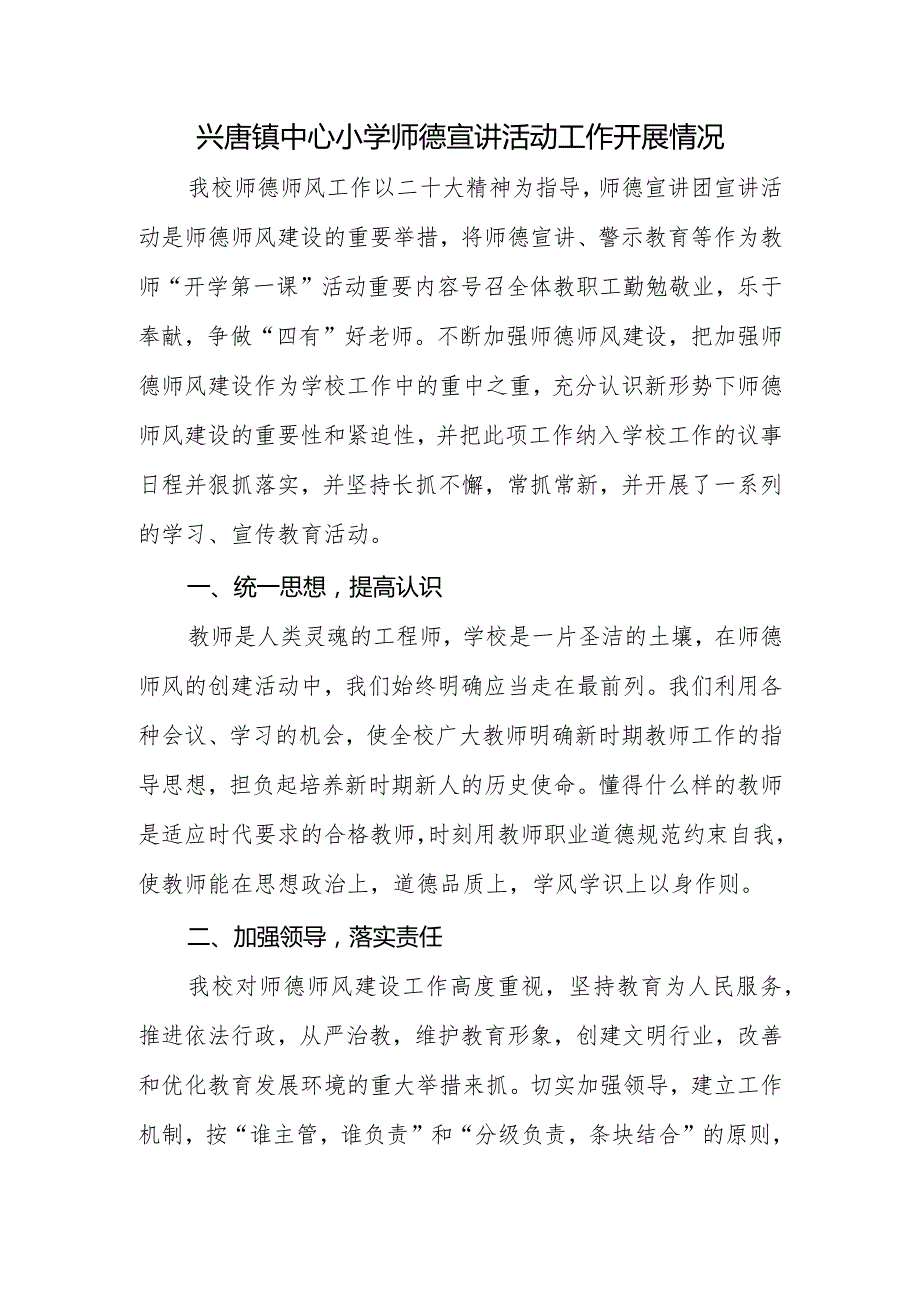 兴唐镇中心小学师德宣讲活动工作开展情况

我校师德师风工作以二十大精神为指导，师德宣讲团宣讲活动是师德师风建设的重要举措，将师德宣讲、警示教育等作为教师“开学第一课”活动重要内容号召全体教职工勤勉敬业，乐于奉献，争做“四有”好老师。不断加强师德师风建设，把加强师德师风建设作为学校工作中的重中之重，充分认识新形势下师德师风建设的重要性和紧迫性，并把此项工作纳入学校工作的议事日程并狠抓落实，并坚持长抓不懈，常抓常新，并开展了一系列的学习、宣传教育活动。

一、统一思想，提高认识

教师是人类灵魂的工程师，学校是一片圣洁的土壤，在师德师风的创建活动中，我们始终明确应当走在最前列。我们利用各种会议、学习的机会，使全校广大教师明确新时期教师工作的指导思想，担负起培养新时期新人的历史使命。懂得什么样的教师是适应时代要求的合格教师，时刻用教师职业道德规范约束自我，使教师能在思想政治上，道德品质上，学风学识上以身作则。

二、加强领导，落实责任

我校对师德师风建设工作高度重视，坚持教育为人民服务，推进依法行政，从严治教，维护教育形象，创建文明行业，改善和优化教育发展环境的重大举措来抓。切实加强领导，建立工作机制，按“谁主管，谁负责”和“分级负责，条块结合”的原则，